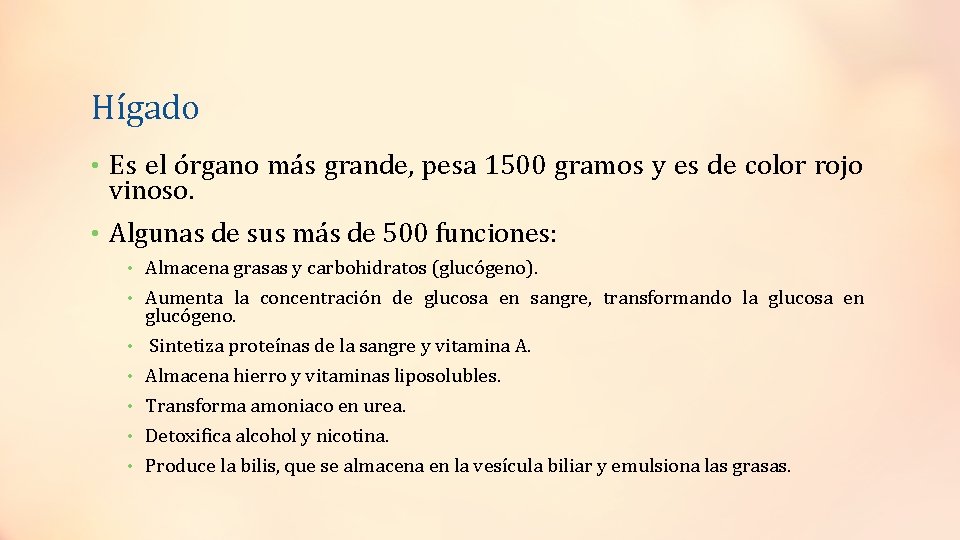 Hígado

• Es el órgano más grande, pesa 1500 gramos y es de color rojo vinoso.

• Algunas de sus más de 500 funciones:

• Almacena grasas y carbohidratos (glucógeno).

• Aumenta la concentración de glucosa en sangre, transformando la glucosa en glucógeno.

• Sintetiza proteínas de la sangre y vitamina A.

• Almacena hierro y vitaminas liposolubles.

• Transforma amoniaco en urea.

• Detoxifica alcohol y nicotina.

• Produce la bilis, que se almacena en la vesícula biliar y emulsiona las grasas.